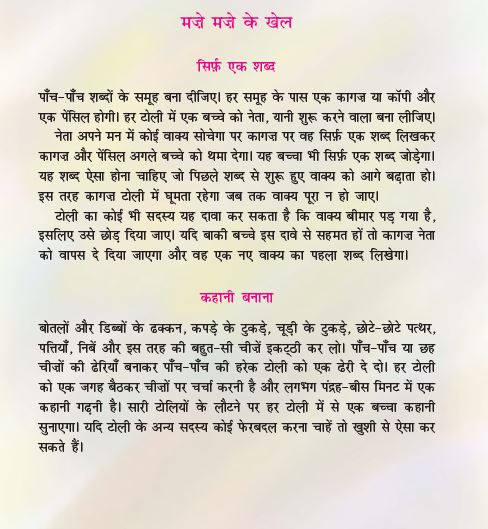 मज़े मज़े के खेल

सिर्फ़ एक शब्द

पाँच-पाँच शब्दों के समूह बना दीजिए। हर समूह के पास एक कागज़ या कॉपी और एक पेंसिल होगी। हर टोली में एक बच्चे को नेता, यानी शुरू करने वाला बना लीजिए।

नेता अपने मन में कोई वाक्य सोचेगा पर कागज़ पर वह सिर्फ़ एक शब्द लिखकर कागज़ और पेंसिल अगले बच्चे को थमा देगा। यह बच्चा भी सिर्फ़ एक शब्द जोड़ेगा। यह शब्द ऐसा होना चाहिए जो पिछले शब्द से शुरू हुए वाक्य को आगे बढ़ाता हो। इस तरह कागज़ टोली में घूमता रहेगा जब तक वाक्य पूरा न हो जाए।

टोली का कोई भी सदस्य यह दावा कर सकता है कि वाक्य बीमार पड़ गया है, इसलिए उसे छोड़ दिया जाए। यदि बाकी बच्चे इस दावे से सहमत हों तो कागज़ नेता को वापस दे दिया जाएगा और वह एक नए वाक्य का पहला शब्द लिखेगा।

कहानी बनाना

बोतलों और डिब्बों के ढक्कन, कपड़े के टुकड़े, चूड़ी के टुकड़े, छोटे-छोटे पत्थर, पत्तियाँ, निबें और इस तरह की बहुत-सी चीज़ें इकट्ठी कर लो। पाँच-पाँच या छह चीज़ों की ढेरियाँ बनाकर पाँच-पाँच की हरेक टोली को एक ढेरी दे दो। हर टोली को एक जगह बैठकर चीज़ों पर चर्चा करनी है और लगभग पंद्रह-बीस मिनट में एक कहानी गढ़नी है। सारी टोलियों के लौटने पर हर टोली में से एक बच्चा कहानी सुनाएगा। यदि टोली के अन्य सदस्य कोई फेरबदल करना चाहें तो खुशी से ऐसा कर सकते हैं।